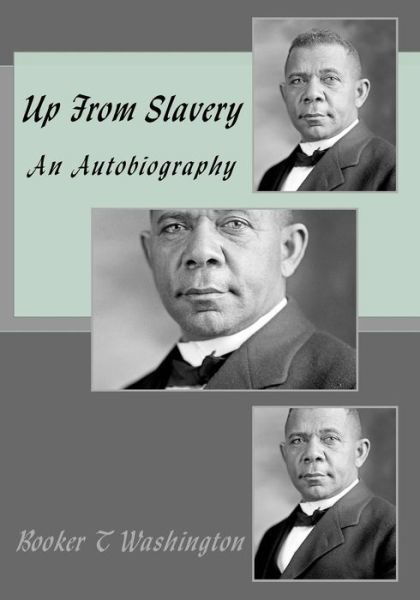 Up From Slavery
An Autobiography

Booker T Washington